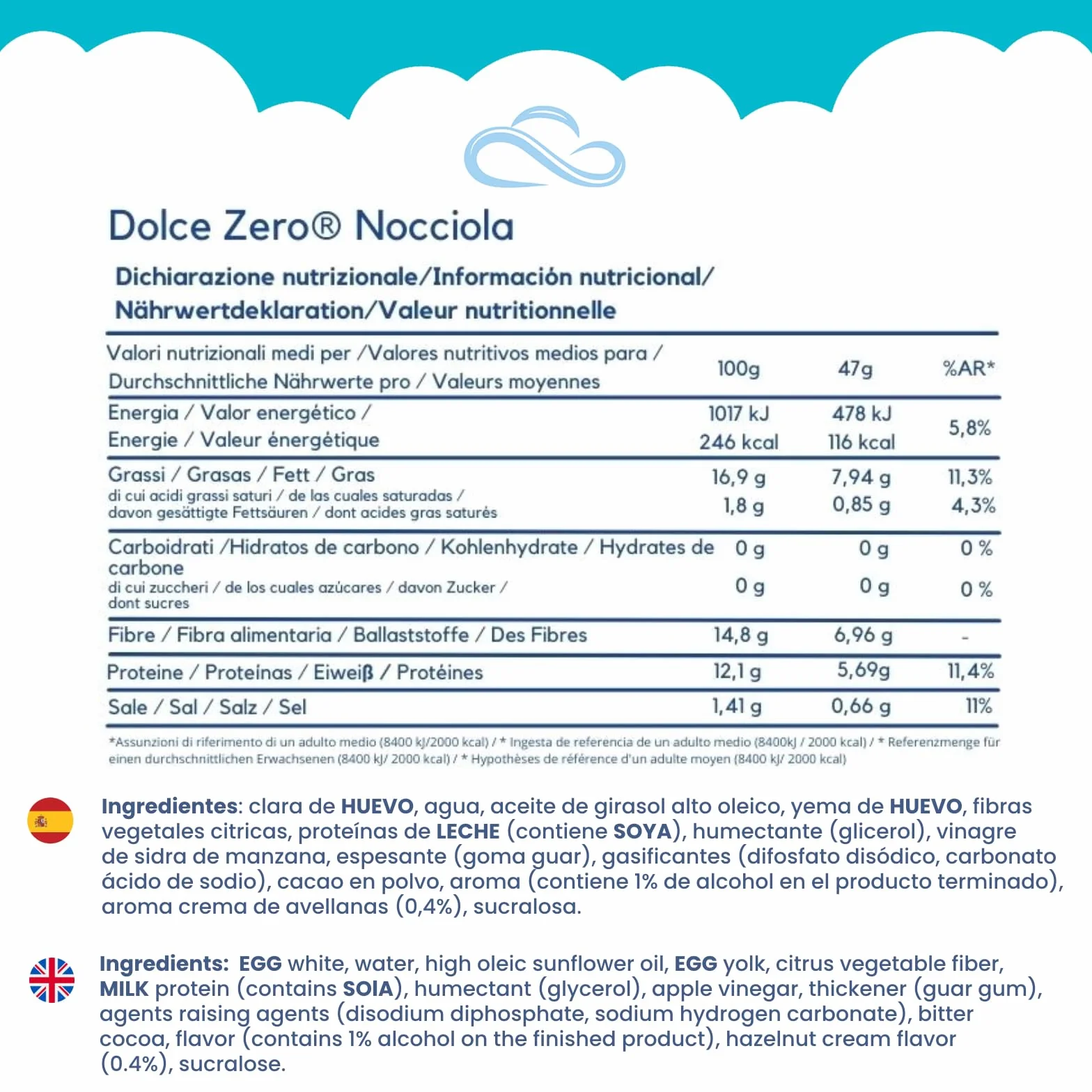 Dolce Zero® Nocciola

Dichiarazione nutrizionale/Información nutricional/
Nährwertdeklaration/Valeur nutritionnelle

| Valori nutrizionali medi per /Valores nutritivos medios para / Durchschnittliche Nährwerte pro / Valeurs moyennes | 100g | 47g | %AR* |
|---|---|---|---|
| Energia / Valor energético / Energie / Valeur énergétique | 1017 kJ 246 kcal | 478 kJ 116 kcal | 5,8% |
| Grassi / Grasas / Fett / Gras | 16,9 g | 7,94 g | 11,3% |
| di cui acidi grassi saturi / de las cuales saturadas / davon gesättigte Fettsäuren / dont acides gras saturés | 1,8 g | 0,85 g | 4,3% |
| Carboidrati /Hidratos de carbono / Kohlenhydrate / Hydrates de carbone | 0 g | 0 g | 0 % |
| di cui zuccheri / de los cuales azúcares / davon Zucker / dont sucres | 0 g | 0 g | 0 % |
| Fibre / Fibra alimentaria / Ballaststoffe / Des Fibres | 14,8 g | 6,96 g | - |
| Proteine / Proteínas / Eiweiß / Protéines | 12,1 g | 5,69g | 11,4% |
| Sale / Sal / Salz / Sel | 1,41 g | 0,66 g | 11% |

*Assunzioni di riferimento di un adulto medio (8400 kJ/2000 kcal) / * Ingesta de referencia de un adulto medio (8400kJ / 2000 kcal) / * Referenzmenge für einen durchschnittlichen Erwachsenen (8400 kJ/ 2000 kcal) / * Hypothèses de référence d'un adulte moyen (8400 kJ/ 2000 kcal)

Ingredientes: clara de HUEVO, agua, aceite de girasol alto oleico, yema de HUEVO, fibras vegetales citricas, proteínas de LECHE (contiene SOYA), humectante (glicerol), vinagre de sidra de manzana, espesante (goma guar), gasificantes (difosfato disódico, carbonato ácido de sodio), cacao en polvo, aroma (contiene 1% de alcohol en el producto terminado), aroma crema de avellanas (0,4%), sucralosa.

Ingredients: EGG white, water, high oleic sunflower oil, EGG yolk, citrus vegetable fiber, MILK protein (contains SOIA), humectant (glycerol), apple vinegar, thickener (guar gum), agents raising agents (disodium diphosphate, sodium hydrogen carbonate), bitter cocoa, flavor (contains 1% alcohol on the finished product), hazelnut cream flavor (0.4%), sucralose.